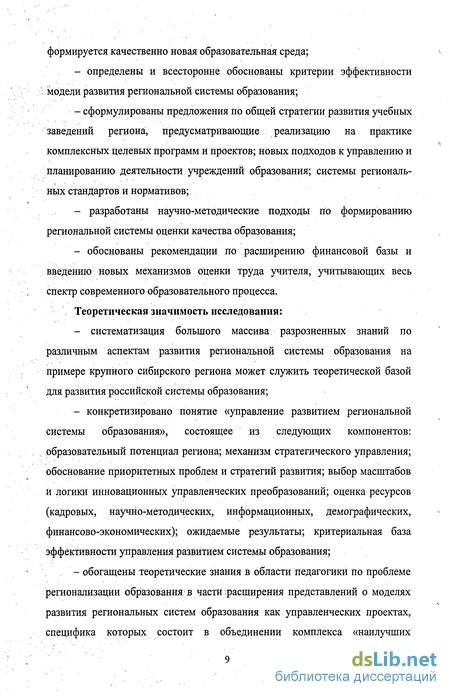 формируется качественно новая образовательная среда;

– определены и всесторонне обоснованы критерии эффективности модели развития региональной системы образования;

– сформулированы предложения по общей стратегии развития учебных заведений региона, предусматривающие реализацию на практике комплексных целевых программ и проектов; новых подходов к управлению и планированию деятельности учреждений образования; системы региональных стандартов и нормативов;

– разработаны научно-методические подходы по формированию региональной системы оценки качества образования;

– обоснованы рекомендации по расширению финансовой базы и введению новых механизмов оценки труда учителя, учитывающих весь спектр современного образовательного процесса.

Теоретическая значимость исследования:

– систематизация большого массива разрозненных знаний по различным аспектам развития региональной системы образования на примере крупного сибирского региона может служить теоретической базой для развития российской системы образования;

– конкретизировано понятие «управление развитием региональной системы образования», состоящее из следующих компонентов: образовательный потенциал региона; механизм стратегического управления; обоснование приоритетных проблем и стратегий развития; выбор масштабов и логики инновационных управленческих преобразований; оценка ресурсов (кадровых, научно-методических, информационных, демографических, финансово-экономических); ожидаемые результаты; критериальная база эффективности управления развитием системы образования;

– обогащены теоретические знания в области педагогики по проблеме регионализации образования в части расширения представлений о моделях развития региональных систем образования как управленческих проектах, специфика которых состоит в объединении комплекса «наилучших

9

dsLib.net
библиотека диссертаций